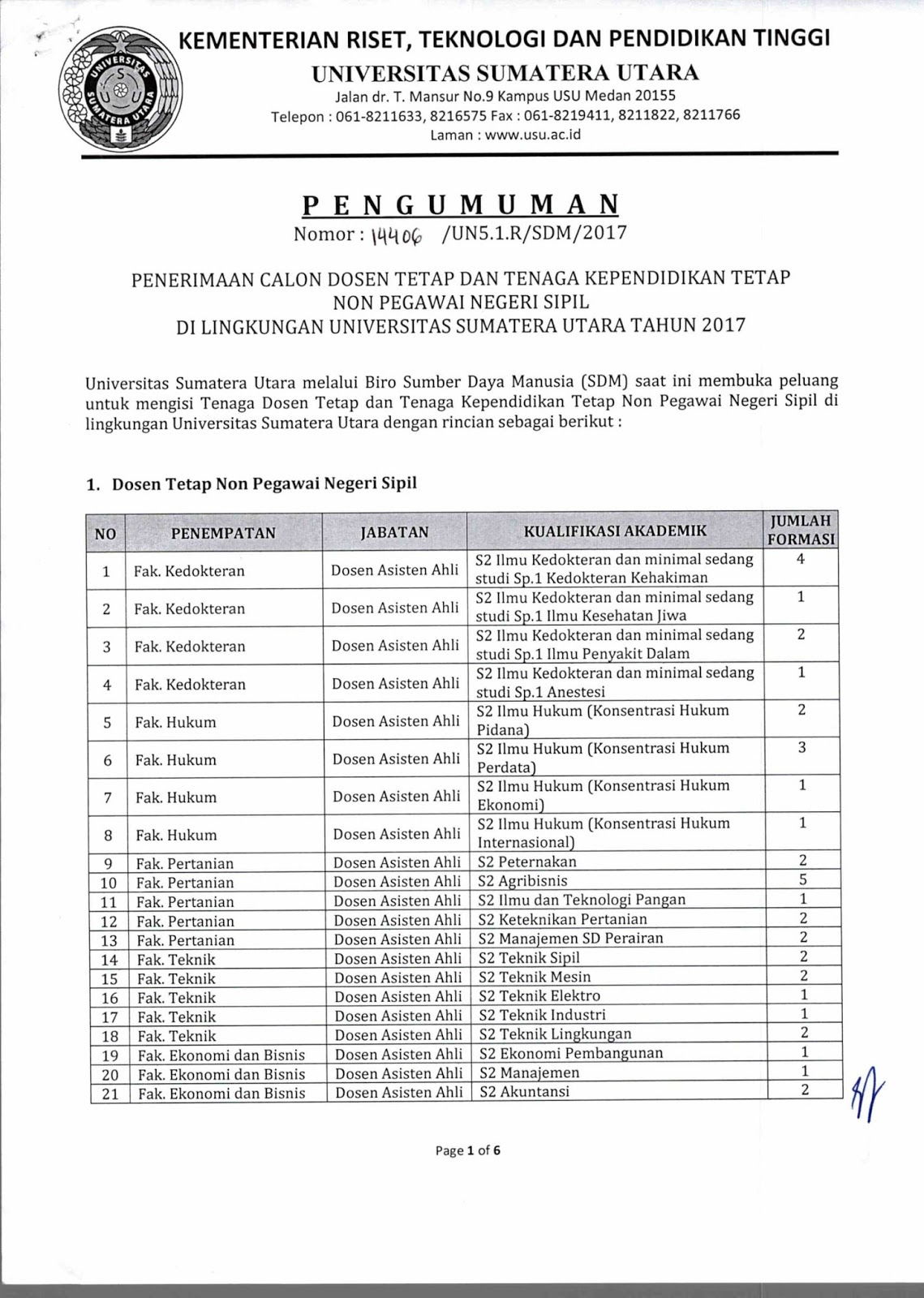 UNIVERSITAS SUMATERA UTARA

KEMENTERIAN RISET, TEKNOLOGI DAN PENDIDIKAN TINGGI
UNIVERSITAS SUMATERA UTARA
Jalan dr. T. Mansur No.9 Kampus USU Medan 20155
Telepon : 061-8211633, 8216575 Fax : 061-8219411, 8211822, 8211766
Laman : www.usu.ac.id

PENGUMUMAN
Nomor : 14406 /UN5.1.R/SDM/2017

PENERIMAAN CALON DOSEN TETAP DAN TENAGA KEPENDIDIKAN TETAP NON PEGAWAI NEGERI SIPIL DI LINGKUNGAN UNIVERSITAS SUMATERA UTARA TAHUN 2017

Universitas Sumatera Utara melalui Biro Sumber Daya Manusia (SDM) saat ini membuka peluang untuk mengisi Tenaga Dosen Tetap dan Tenaga Kependidikan Tetap Non Pegawai Negeri Sipil di lingkungan Universitas Sumatera Utara dengan rincian sebagai berikut :

1. Dosen Tetap Non Pegawai Negeri Sipil

| NO | PENEMPATAN | JABATAN | KUALIFIKASI AKADEMIK | JUMLAH FORMASI |
|---|---|---|---|---|
| 1 | Fak. Kedokteran | Dosen Asisten Ahli | S2 Ilmu Kedokteran dan minimal sedang studi Sp.1 Kedokteran Kehakiman | 4 |
| 2 | Fak. Kedokteran | Dosen Asisten Ahli | S2 Ilmu Kedokteran dan minimal sedang studi Sp.1 Ilmu Kesehatan Jiwa | 1 |
| 3 | Fak. Kedokteran | Dosen Asisten Ahli | S2 Ilmu Kedokteran dan minimal sedang studi Sp.1 Ilmu Penyakit Dalam | 2 |
| 4 | Fak. Kedokteran | Dosen Asisten Ahli | S2 Ilmu Kedokteran dan minimal sedang studi Sp.1 Anestesi | 1 |
| 5 | Fak. Hukum | Dosen Asisten Ahli | S2 Ilmu Hukum (Konsentrasi Hukum Pidana) | 2 |
| 6 | Fak. Hukum | Dosen Asisten Ahli | S2 Ilmu Hukum (Konsentrasi Hukum Perdata) | 3 |
| 7 | Fak. Hukum | Dosen Asisten Ahli | S2 Ilmu Hukum (Konsentrasi Hukum Ekonomi) | 1 |
| 8 | Fak. Hukum | Dosen Asisten Ahli | S2 Ilmu Hukum (Konsentrasi Hukum Internasional) | 1 |
| 9 | Fak. Pertanian | Dosen Asisten Ahli | S2 Peternakan | 2 |
| 10 | Fak. Pertanian | Dosen Asisten Ahli | S2 Agribisnis | 5 |
| 11 | Fak. Pertanian | Dosen Asisten Ahli | S2 Ilmu dan Teknologi Pangan | 1 |
| 12 | Fak. Pertanian | Dosen Asisten Ahli | S2 Keteknikan Pertanian | 2 |
| 13 | Fak. Pertanian | Dosen Asisten Ahli | S2 Manajemen SD Perairan | 2 |
| 14 | Fak. Teknik | Dosen Asisten Ahli | S2 Teknik Sipil | 2 |
| 15 | Fak. Teknik | Dosen Asisten Ahli | S2 Teknik Mesin | 2 |
| 16 | Fak. Teknik | Dosen Asisten Ahli | S2 Teknik Elektro | 1 |
| 17 | Fak. Teknik | Dosen Asisten Ahli | S2 Teknik Industri | 1 |
| 18 | Fak. Teknik | Dosen Asisten Ahli | S2 Teknik Lingkungan | 2 |
| 19 | Fak. Ekonomi dan Bisnis | Dosen Asisten Ahli | S2 Ekonomi Pembangunan | 1 |
| 20 | Fak. Ekonomi dan Bisnis | Dosen Asisten Ahli | S2 Manajemen | 1 |
| 21 | Fak. Ekonomi dan Bisnis | Dosen Asisten Ahli | S2 Akuntansi | 2 |

Page 1 of 6